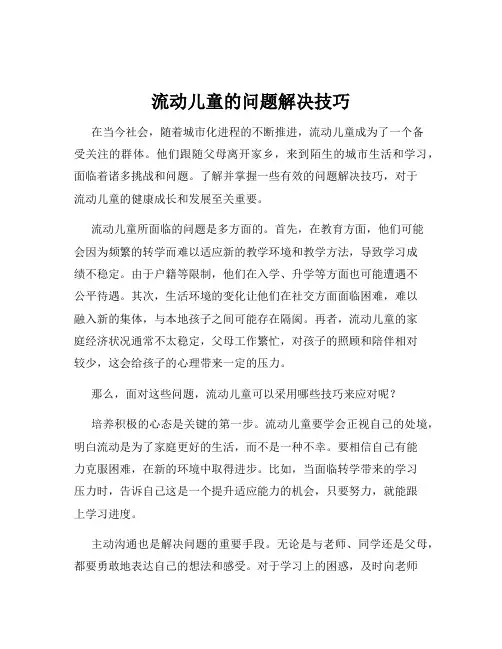 流动儿童的问题解决技巧

在当今社会，随着城市化进程的不断推进，流动儿童成为了一个备受关注的群体。他们跟随父母离开家乡，来到陌生的城市生活和学习，面临着诸多挑战和问题。了解并掌握一些有效的问题解决技巧，对于流动儿童的健康成长和发展至关重要。

流动儿童所面临的问题是多方面的。首先，在教育方面，他们可能会因为频繁的转学而难以适应新的教学环境和教学方法，导致学习成绩不稳定。由于户籍等限制，他们在入学、升学等方面也可能遭遇不公平待遇。其次，生活环境的变化让他们在社交方面面临困难，难以融入新的集体，与本地孩子之间可能存在隔阂。再者，流动儿童的家庭经济状况通常不太稳定，父母工作繁忙，对孩子的照顾和陪伴相对较少，这会给孩子的心理带来一定的压力。

那么，面对这些问题，流动儿童可以采用哪些技巧来应对呢？

培养积极的心态是关键的第一步。流动儿童要学会正视自己的处境，明白流动是为了家庭更好的生活，而不是一种不幸。要相信自己有能力克服困难，在新的环境中取得进步。比如，当面临转学带来的学习压力时，告诉自己这是一个提升适应能力的机会，只要努力，就能跟上学习进度。

主动沟通也是解决问题的重要手段。无论是与老师、同学还是父母，都要勇敢地表达自己的想法和感受。对于学习上的困惑，及时向老师